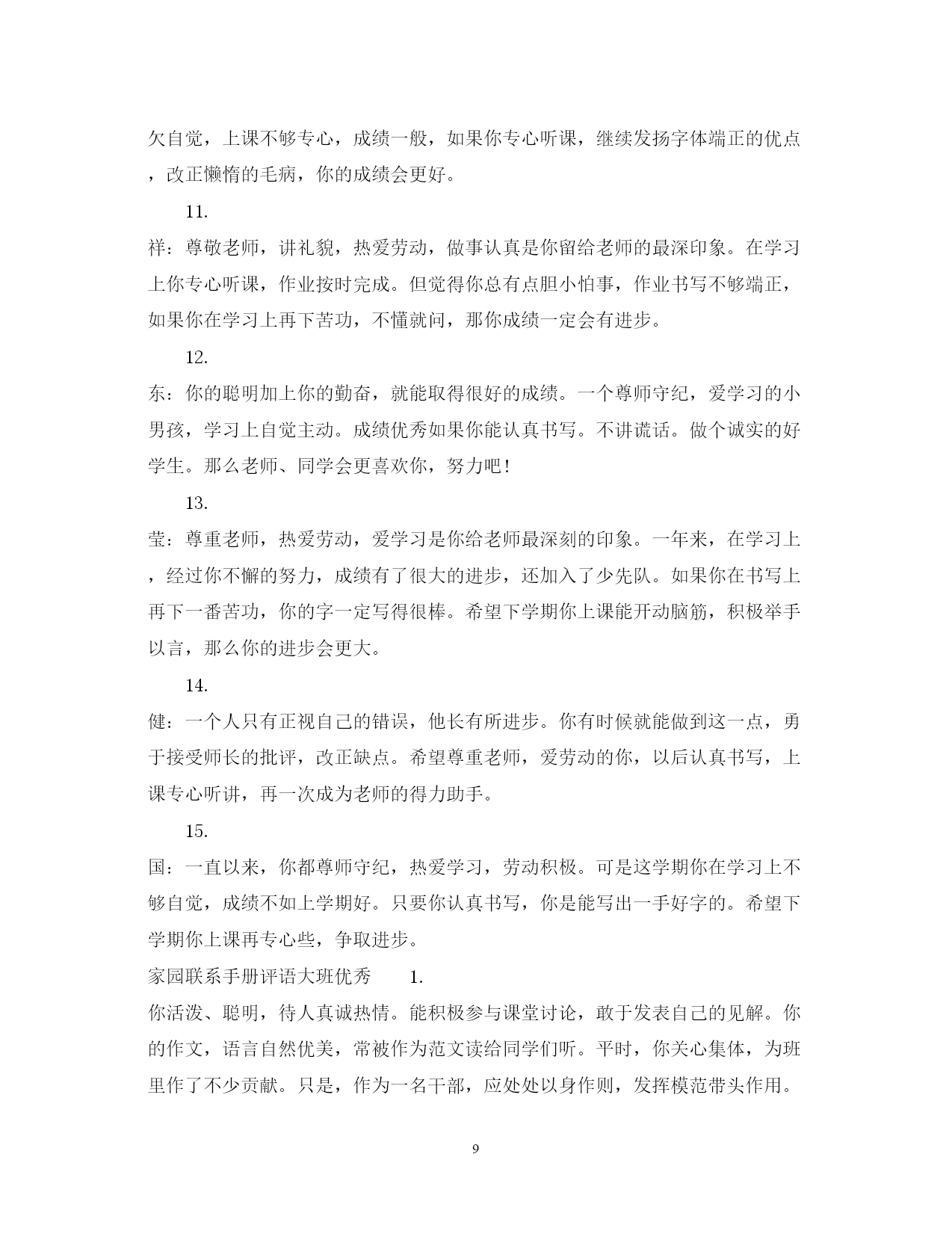 欠自觉，上课不够专心，成绩一般，如果你专心听课，继续发扬字体端正的优点，改正懒惰的毛病，你的成绩会更好。

11.

祥：尊敬老师，讲礼貌，热爱劳动，做事认真是你留给老师的最深印象。在学习上你专心听课，作业按时完成。但觉得你总有点胆小怕事，作业书写不够端正，如果你在学习上再下苦功，不懂就问，那你成绩一定会有进步。

12.

东：你的聪明加上你的勤奋，就能取得很好的成绩。一个尊师守纪，爱学习的小男孩，学习上自觉主动。成绩优秀如果你能认真书写。不讲谎话。做个诚实的好学生。那么老师、同学会更喜欢你，努力吧！

13.

莹：尊重老师，热爱劳动，爱学习是你给老师最深刻的印象。一年来，在学习上，经过你不懈的努力，成绩有了很大的进步，还加入了少先队。如果你在书写上再下一番苦功，你的字一定写得很棒。希望下学期你上课能开动脑筋，积极举手以言，那么你的进步会更大。

14.

健：一个人只有正视自己的错误，他长有所进步。你有时候就能做到这一点，勇于接受师长的批评，改正缺点。希望尊重老师，爱劳动的你，以后认真书写，上课专心听讲，再一次成为老师的得力助手。

15.

国：一直以来，你都尊师守纪，热爱学习，劳动积极。可是这学期你在学习上不够自觉，成绩不如上学期好。只要你认真书写，你是能写出一手好字的。希望下学期你上课再专心些，争取进步。

家园联系手册评语大班优秀　　1.

你活泼、聪明，待人真诚热情。能积极参与课堂讨论，敢于发表自己的见解。你的作文，语言自然优美，常被作为范文读给同学们听。平时，你关心集体，为班里作了不少贡献。只是，作为一名干部，应处处以身作则，发挥模范带头作用。

9